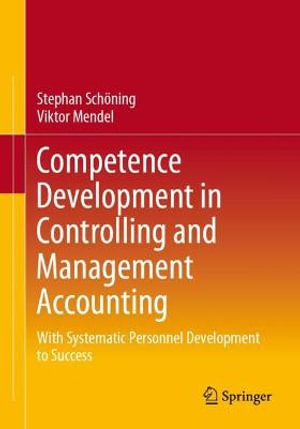 Stephan Schöning
Viktor Mendel

Competence Development in Controlling and Management Accounting

With Systematic Personnel Development to Success

Springer